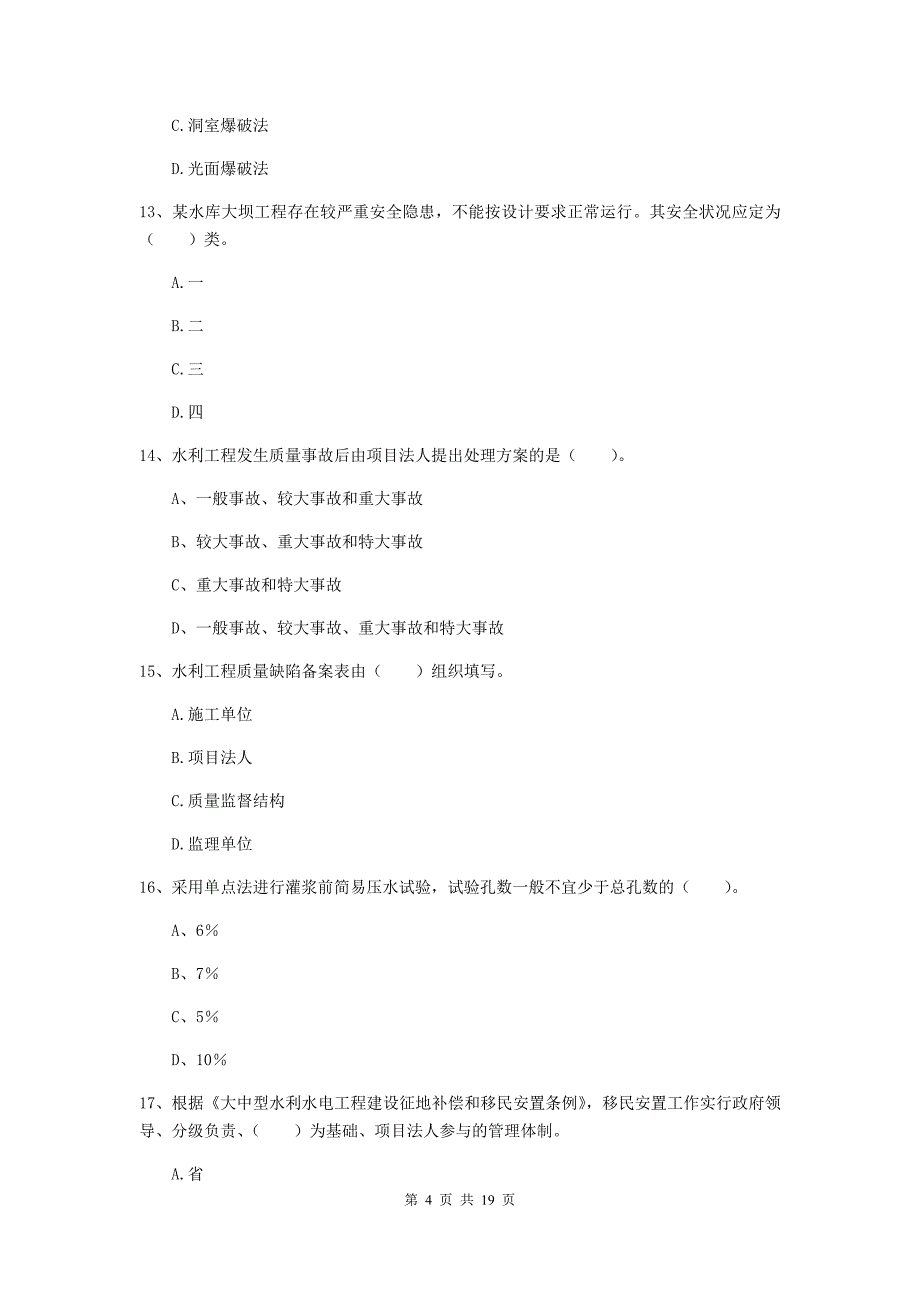 C.洞室爆破法

D.光面爆破法

13、某水库大坝工程存在较严重安全隐患，不能按设计要求正常运行。其安全状况应定为（　　）类。

A.一

B.二

C.三

D.四

14、水利工程发生质量事故后由项目法人提出处理方案的是（　　）。

A、一般事故、较大事故和重大事故

B、较大事故、重大事故和特大事故

C、重大事故和特大事故

D、一般事故、较大事故、重大事故和特大事故

15、水利工程质量缺陷备案表由（　　）组织填写。

A.施工单位

B.项目法人

C.质量监督结构

D.监理单位

16、采用单点法进行灌浆前简易压水试验，试验孔数一般不宜少于总孔数的（　　）。

A、6%

B、7%

C、5%

D、10%

17、根据《大中型水利水电工程建设征地补偿和移民安置条例》，移民安置工作实行政府领导、分级负责、（　　）为基础、项目法人参与的管理体制。

A.省

第 4 页 共 19 页